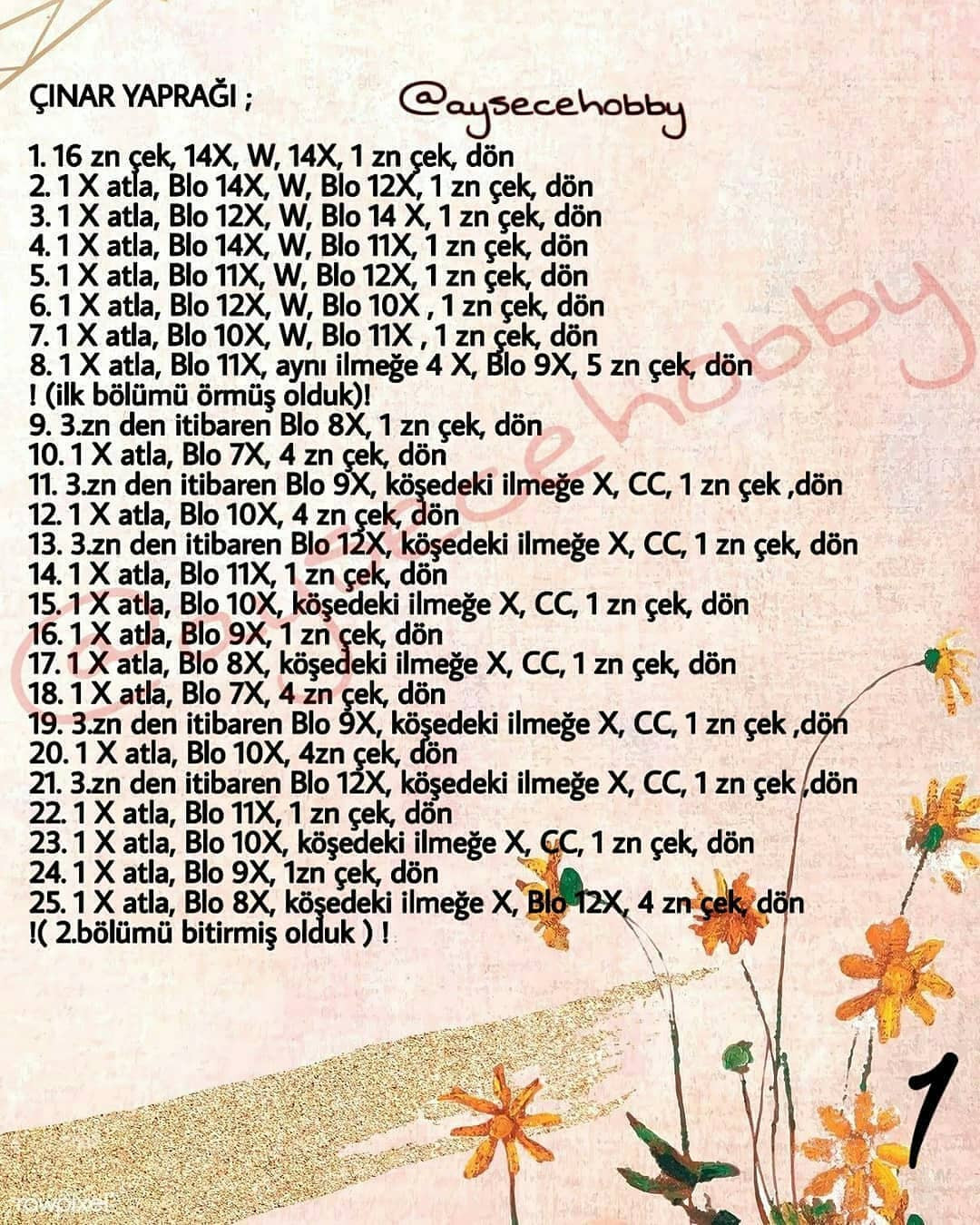 ÇINAR YAPRAĞI ;

@aysecehobby

1. 16 zn çek, 14X, W, 14X, 1 zn çek, dön
2. 1 X atla, Blo 14X, W, Blo 12X, 1 zn çek, dön
3. 1 X atla, Blo 12X, W, Blo 14 X, 1 zn çek, dön
4. 1 X atla, Blo 14X, W, Blo 11X, 1 zn çek, dön
5. 1 X atla, Blo 11X, W, Blo 12X, 1 zn çek, dön
6. 1 X atla, Blo 12X, W, Blo 10X , 1 zn çek, dön
7. 1 X atla, Blo 10X, W, Blo 11X , 1 zn çek, dön
8. 1 X atla, Blo 11X, aynı ilmeğe 4 X, Blo 9X, 5 zn çek, dön
! (ilk bölümü örmüş olduk)!
9. 3.zn den itibaren Blo 8X, 1 zn çek, dön
10. 1 X atla, Blo 7X, 4 zn çek, dön
11. 3.zn den itibaren Blo 9X, köşedeki ilmeğe X, CC, 1 zn çek ,dön
12. 1 X atla, Blo 10X, 4 zn çek, dön
13. 3.zn den itibaren Blo 12X, köşedeki ilmeğe X, CC, 1 zn çek, dön
14. 1 X atla, Blo 11X, 1 zn çek, dön
15. 1 X atla, Blo 10X, köşedeki ilmeğe X, CC, 1 zn çek, dön
16. 1 X atla, Blo 9X, 1 zn çek, dön
17. 1 X atla, Blo 8X, köşedeki ilmeğe X, CC, 1 zn çek, dön
18. 1 X atla, Blo 7X, 4 zn çek, dön
19. 3.zn den itibaren Blo 9X, köşedeki ilmeğe X, CC, 1 zn çek ,dön
20. 1 X atla, Blo 10X, 4zn çek, dön
21. 3.zn den itibaren Blo 12X, köşedeki ilmeğe X, CC, 1 zn çek ,dön
22. 1 X atla, Blo 11X, 1 zn çek, dön
23. 1 X atla, Blo 10X, köşedeki ilmeğe X, CC, 1 zn çek, dön
24. 1 X atla, Blo 9X, 1zn çek, dön
25. 1 X atla, Blo 8X, köşedeki ilmeğe X, Blo 12X, 4 zn çek, dön
!( 2.bölümü bitirmiş olduk ) !

@aysecehobby

1

rawpixel